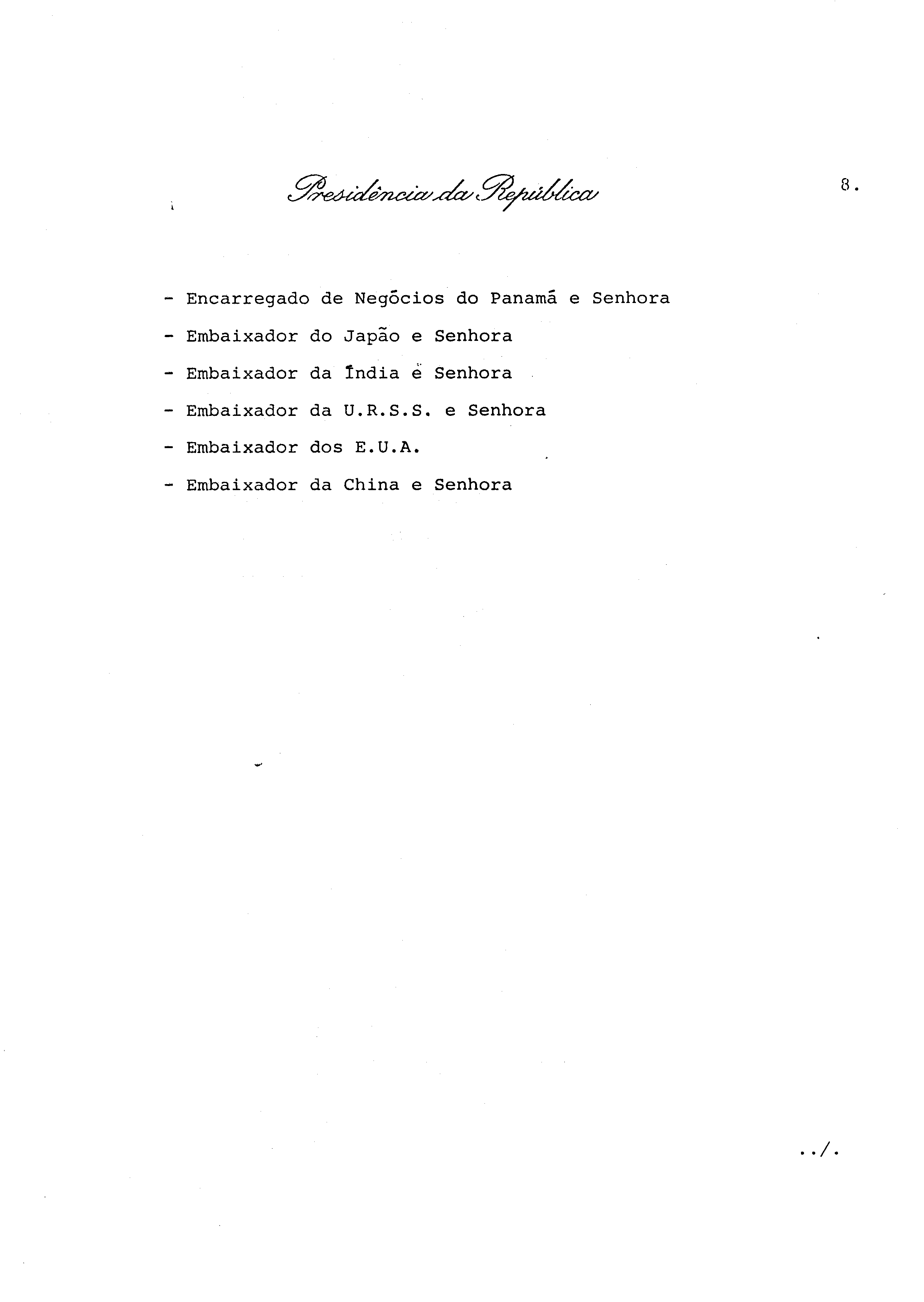 Presidência da República

8.

- Encarregado de Negócios do Panamá e Senhora

- Embaixador do Japão e Senhora

- Embaixador da Índia e Senhora

- Embaixador da U.R.S.S. e Senhora

- Embaixador dos E.U.A.

- Embaixador da China e Senhora

../.